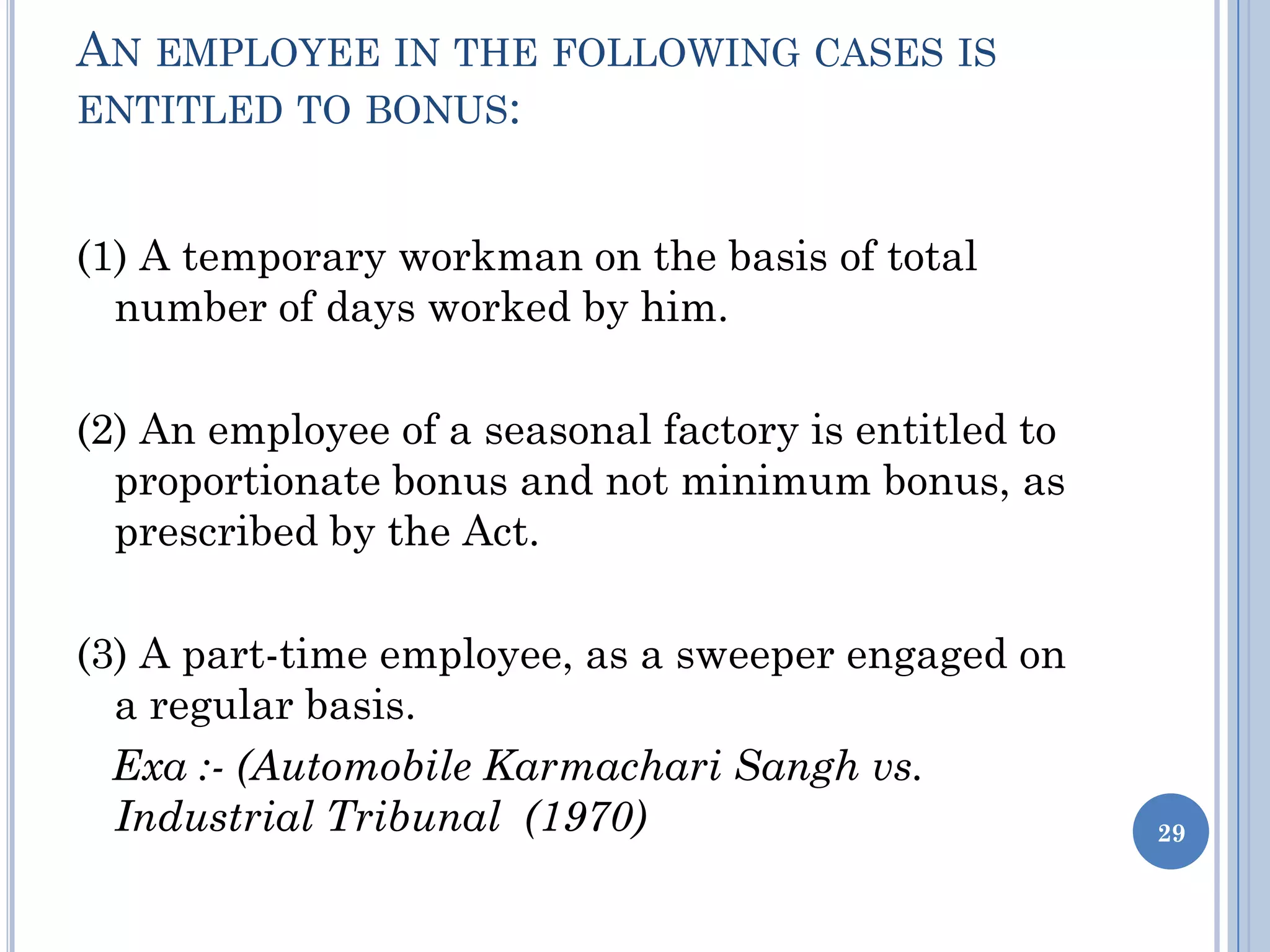 AN EMPLOYEE IN THE FOLLOWING CASES IS ENTITLED TO BONUS:

(1) A temporary workman on the basis of total number of days worked by him.

(2) An employee of a seasonal factory is entitled to proportionate bonus and not minimum bonus, as prescribed by the Act.

(3) A part-time employee, as a sweeper engaged on a regular basis.

Exa :- (Automobile Karmachari Sangh vs. Industrial Tribunal (1970)

29